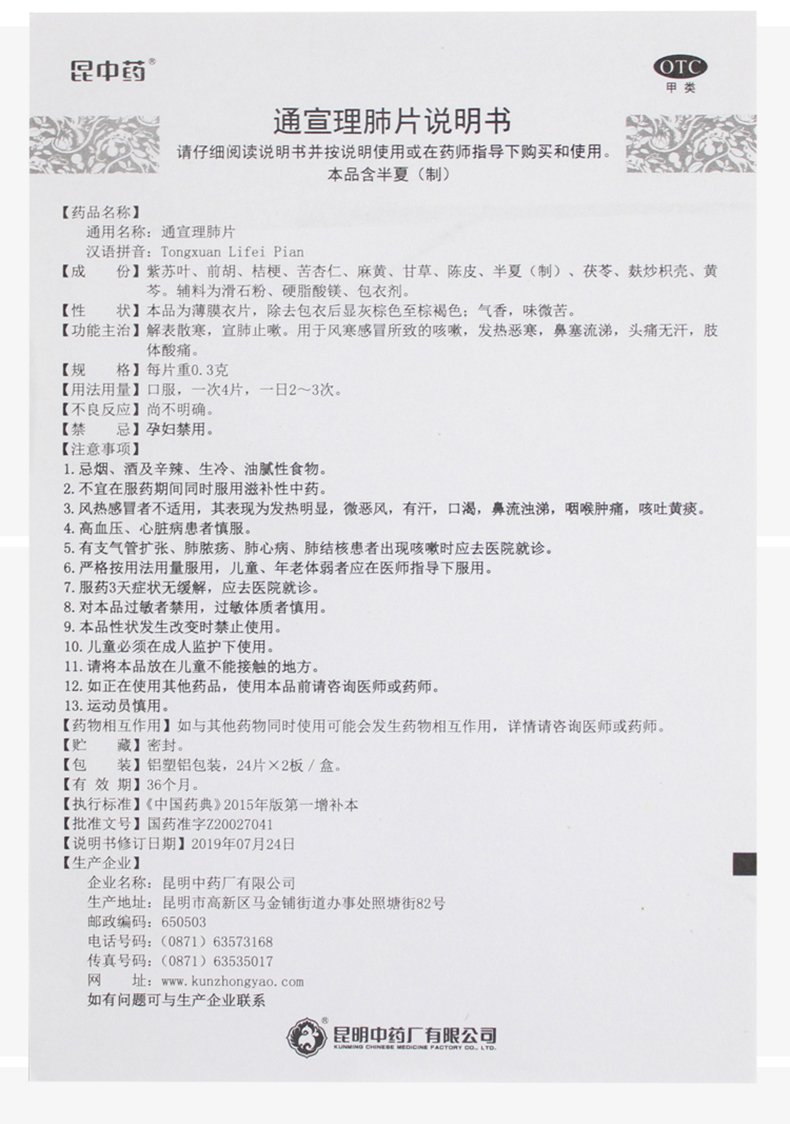 昆中药®

OTC
甲类

通宣理肺片说明书

请仔细阅读说明书并按说明使用或在药师指导下购买和使用。
本品含半夏（制）

【药品名称】
通用名称：通宣理肺片
汉语拼音：Tongxuan Lifei Pian
【成　　份】紫苏叶、前胡、桔梗、苦杏仁、麻黄、甘草、陈皮、半夏（制）、茯苓、麸炒枳壳、黄芩。辅料为滑石粉、硬脂酸镁、包衣剂。
【性　　状】本品为薄膜衣片，除去包衣后显灰棕色至棕褐色；气香，味微苦。
【功能主治】解表散寒，宣肺止嗽。用于风寒感冒所致的咳嗽，发热恶寒，鼻塞流涕，头痛无汗，肢体酸痛。
【规　　格】每片重0.3克
【用法用量】口服，一次4片，一日2～3次。
【不良反应】尚不明确。
【禁　　忌】孕妇禁用。
【注意事项】
1. 忌烟、酒及辛辣、生冷、油腻性食物。
2. 不宜在服药期间同时服用滋补性中药。
3. 风热感冒者不适用，其表现为发热明显，微恶风，有汗，口渴，鼻流浊涕，咽喉肿痛，咳吐黄痰。
4. 高血压、心脏病患者慎服。
5. 有支气管扩张、肺脓疡、肺心病、肺结核患者出现咳嗽时应去医院就诊。
6. 严格按用法用量服用，儿童、年老体弱者应在医师指导下服用。
7. 服药3天症状无缓解，应去医院就诊。
8. 对本品过敏者禁用，过敏体质者慎用。
9. 本品性状发生改变时禁止使用。
10. 儿童必须在成人监护下使用。
11. 请将本品放在儿童不能接触的地方。
12. 如正在使用其他药品，使用本品前请咨询医师或药师。
13. 运动员慎用。
【药物相互作用】如与其他药物同时使用可能会发生药物相互作用，详情请咨询医师或药师。
【贮　　藏】密封。
【包　　装】铝塑铝包装，24片×2板／盒。
【有 效 期】36个月。
【执行标准】《中国药典》2015年版第一增补本
【批准文号】国药准字Z20027041
【说明书修订日期】2019年07月24日
【生产企业】
企业名称：昆明中药厂有限公司
生产地址：昆明市高新区马金铺街道办事处照塘街82号
邮政编码：650503
电话号码：（0871）63573168
传真号码：（0871）63535017
网　　址：www.kunzhongyao.com
如有问题可与生产企业联系

昆明中药厂有限公司
KUNMING CHINESE MEDICINE FACTORY CO., LTD.